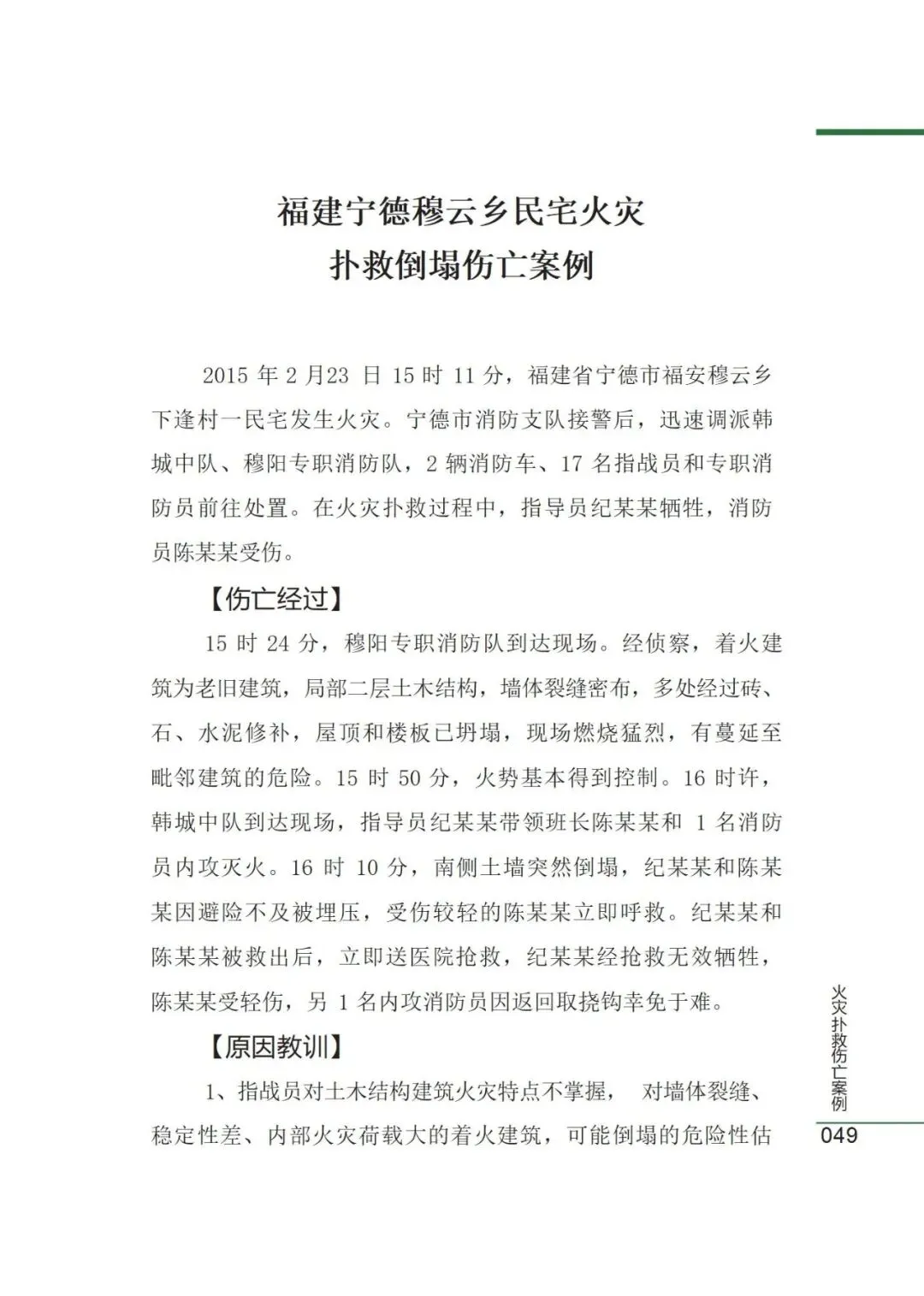 福建宁德穆云乡民宅火灾
扑救倒塌伤亡案例

2015 年 2 月23 日 15 时 11 分，福建省宁德市福安穆云乡下逢村一民宅发生火灾。宁德市消防支队接警后，迅速调派韩城中队、穆阳专职消防队，2 辆消防车、17 名指战员和专职消防员前往处置。在火灾扑救过程中，指导员纪某某牺牲，消防员陈某某受伤。

【伤亡经过】

15 时 24 分，穆阳专职消防队到达现场。经侦察，着火建筑为老旧建筑，局部二层土木结构，墙体裂缝密布，多处经过砖、石、水泥修补，屋顶和楼板已坍塌，现场燃烧猛烈，有蔓延至毗邻建筑的危险。15 时 50 分，火势基本得到控制。16 时许，韩城中队到达现场，指导员纪某某带领班长陈某某和 1 名消防员内攻灭火。16 时 10 分，南侧土墙突然倒塌，纪某某和陈某某因避险不及被埋压，受伤较轻的陈某某立即呼救。纪某某和陈某某被救出后，立即送医院抢救，纪某某经抢救无效牺牲，陈某某受轻伤，另 1 名内攻消防员因返回取挠钩幸免于难。

【原因教训】

1、指战员对土木结构建筑火灾特点不掌握， 对墙体裂缝、稳定性差、内部火灾荷载大的着火建筑，可能倒塌的危险性估

火灾扑救伤亡案例
049